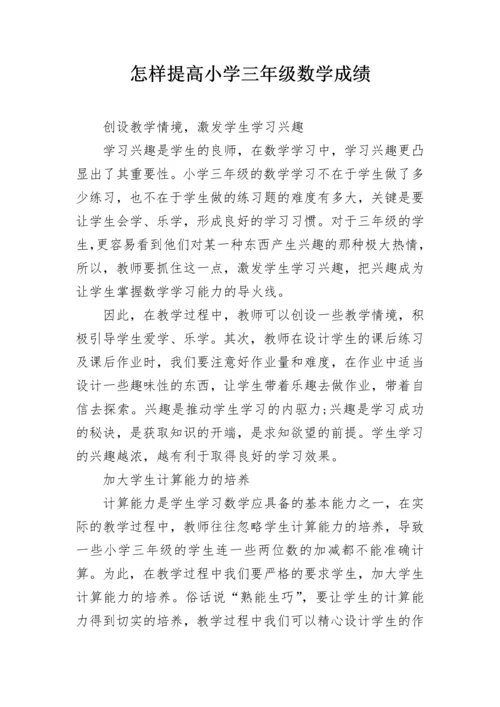 怎样提高小学三年级数学成绩

创设教学情境，激发学生学习兴趣

学习兴趣是学生的良师，在数学学习中，学习兴趣更凸显出了其重要性。小学三年级的数学学习不在于学生做了多少练习，也不在于学生做的练习题的难度有多大，关键是要让学生会学、乐学，形成良好的学习习惯。对于三年级的学生，更容易看到他们对某一种东西产生兴趣的那种极大热情，所以，教师要抓住这一点，激发学生学习兴趣，把兴趣成为让学生掌握数学学习能力的导火线。

因此，在教学过程中，教师可以创设一些教学情境，积极引导学生爱学、乐学。其次，教师在设计学生的课后练习及课后作业时，我们要注意好作业量和难度，在作业中适当设计一些趣味性的东西，让学生带着乐趣去做作业，带着自信去探索。兴趣是推动学生学习的内驱力;兴趣是学习成功的秘诀，是获取知识的开端，是求知欲望的前提。学生学习的兴趣越浓，越有利于取得良好的学习效果。

加大学生计算能力的培养

计算能力是学生学习数学应具备的基本能力之一，在实际的教学过程中，教师往往忽略学生计算能力的培养，导致一些小学三年级的学生连一些两位数的加减都不能准确计算。为此，在教学过程中我们要严格的要求学生，加大学生计算能力的培养。俗话说“熟能生巧”，要让学生的计算能力得到切实的培养，教学过程中我们可以精心设计学生的作